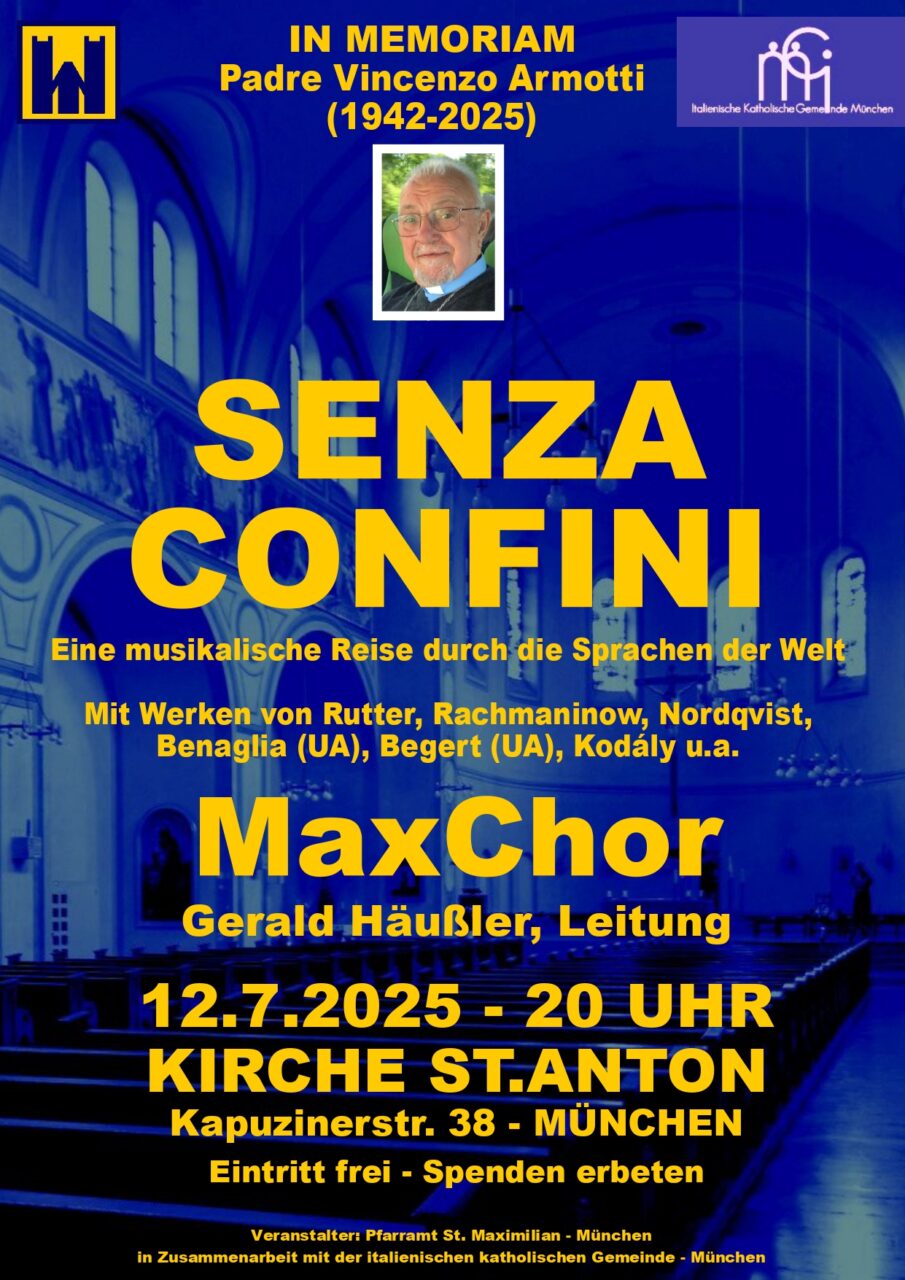 IN MEMORIAM
Padre Vincenzo Armotti
(1942-2025)

Italienische Katholische Gemeinde München

SENZA CONFINI

Eine musikalische Reise durch die Sprachen der Welt

Mit Werken von Rutter, Rachmaninow, Nordqvist, Benaglia (UA), Begert (UA), Kodály u.a.

MaxChor

Gerald Häußler, Leitung

12.7.2025 - 20 UHR
KIRCHE ST.ANTON
Kapuzinerstr. 38 - MÜNCHEN

Eintritt frei - Spenden erbeten

Veranstalter: Pfarramt St. Maximilian - München
in Zusammenarbeit mit der italienischen katholischen Gemeinde - München